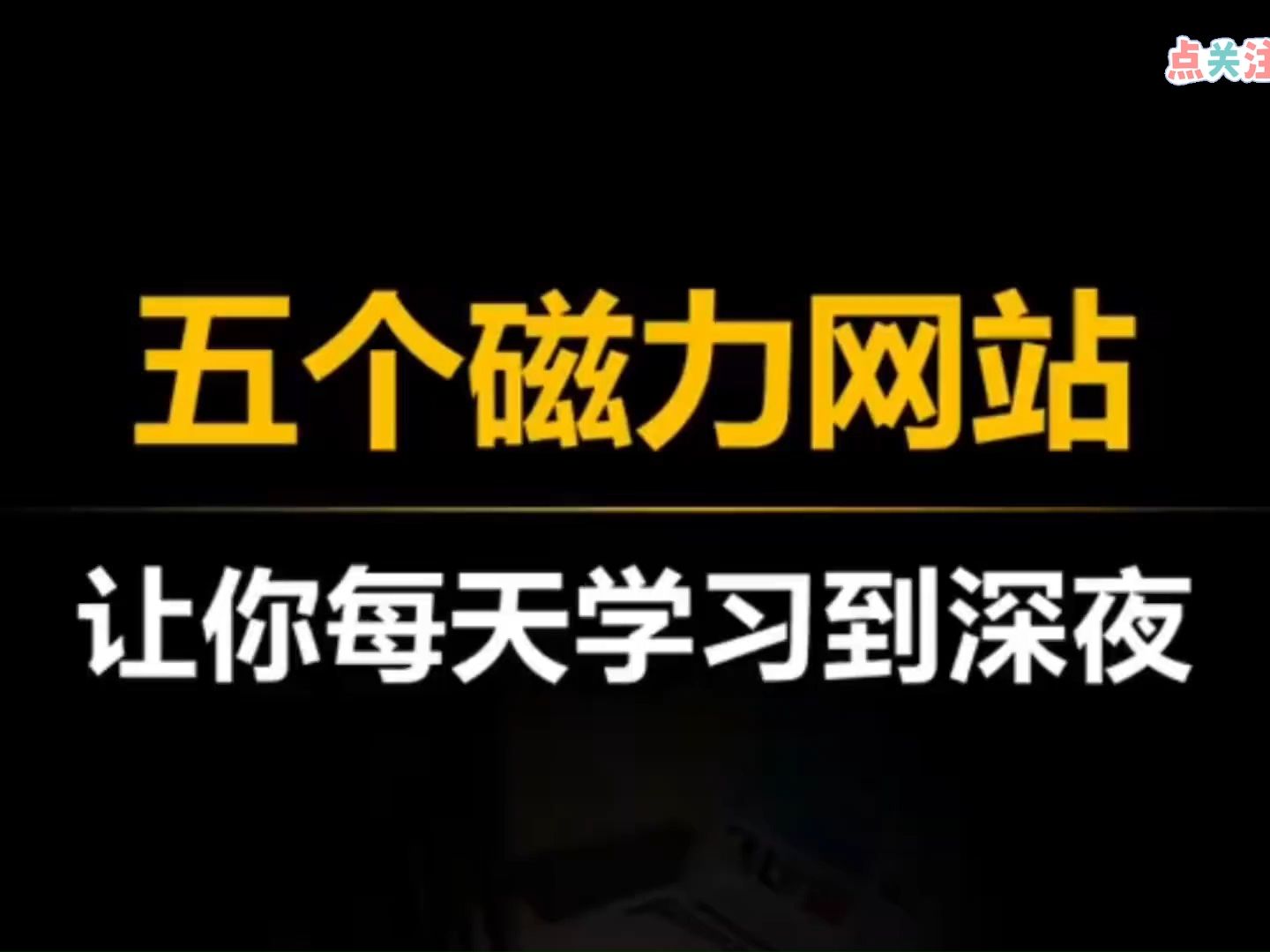 点关注

五个磁力网站

让你每天学习到深夜